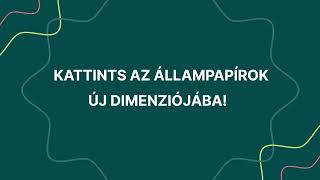 KATTINTS AZ ÁLLAMPAPÍROK ÚJ DIMENZIÓJÁBA!